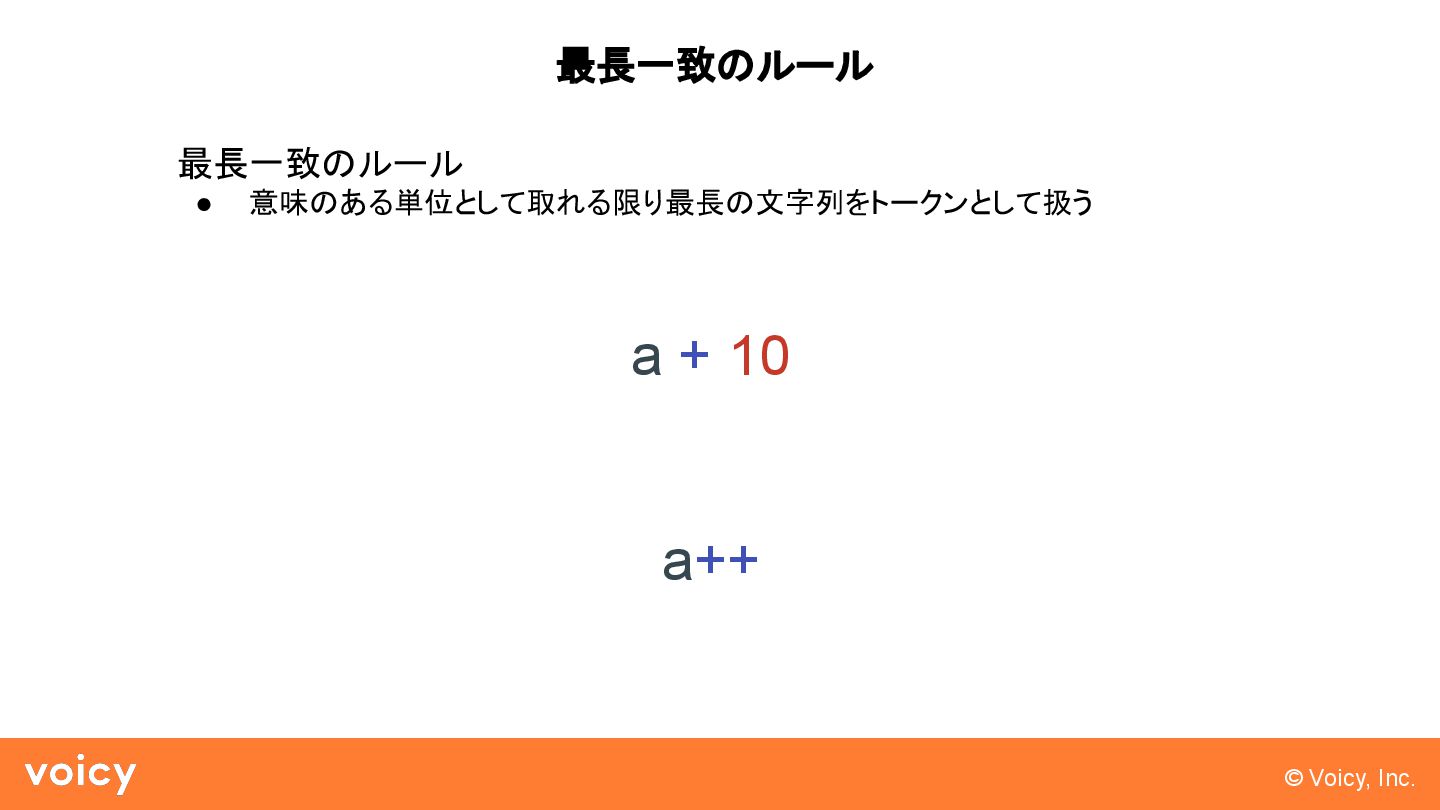 最長一致のルール

最長一致のルール
• 意味のある単位として取れる限り最長の文字列をトークンとして扱う

a + 10

a++

voicy

© Voicy, Inc.